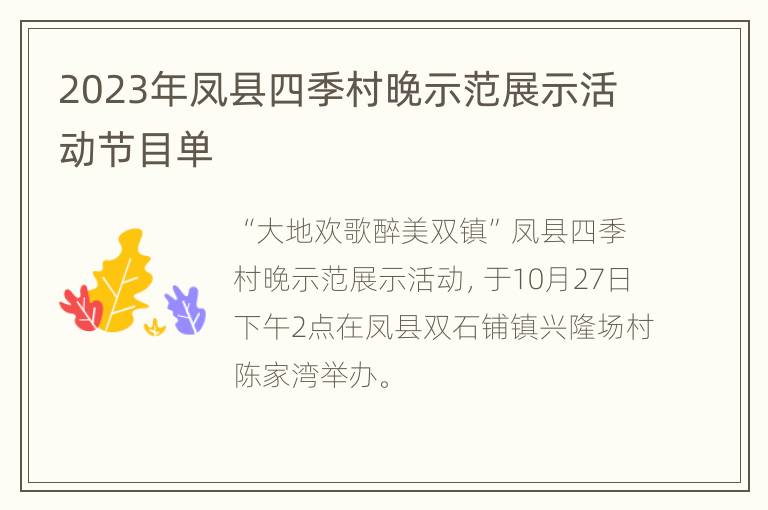 2023年凤县四季村晚示范展示活动节目单

“大地欢歌醉美双镇”凤县四季村晚示范展示活动，于10月27日下午2点在凤县双石铺镇兴隆场村陈家湾举办。